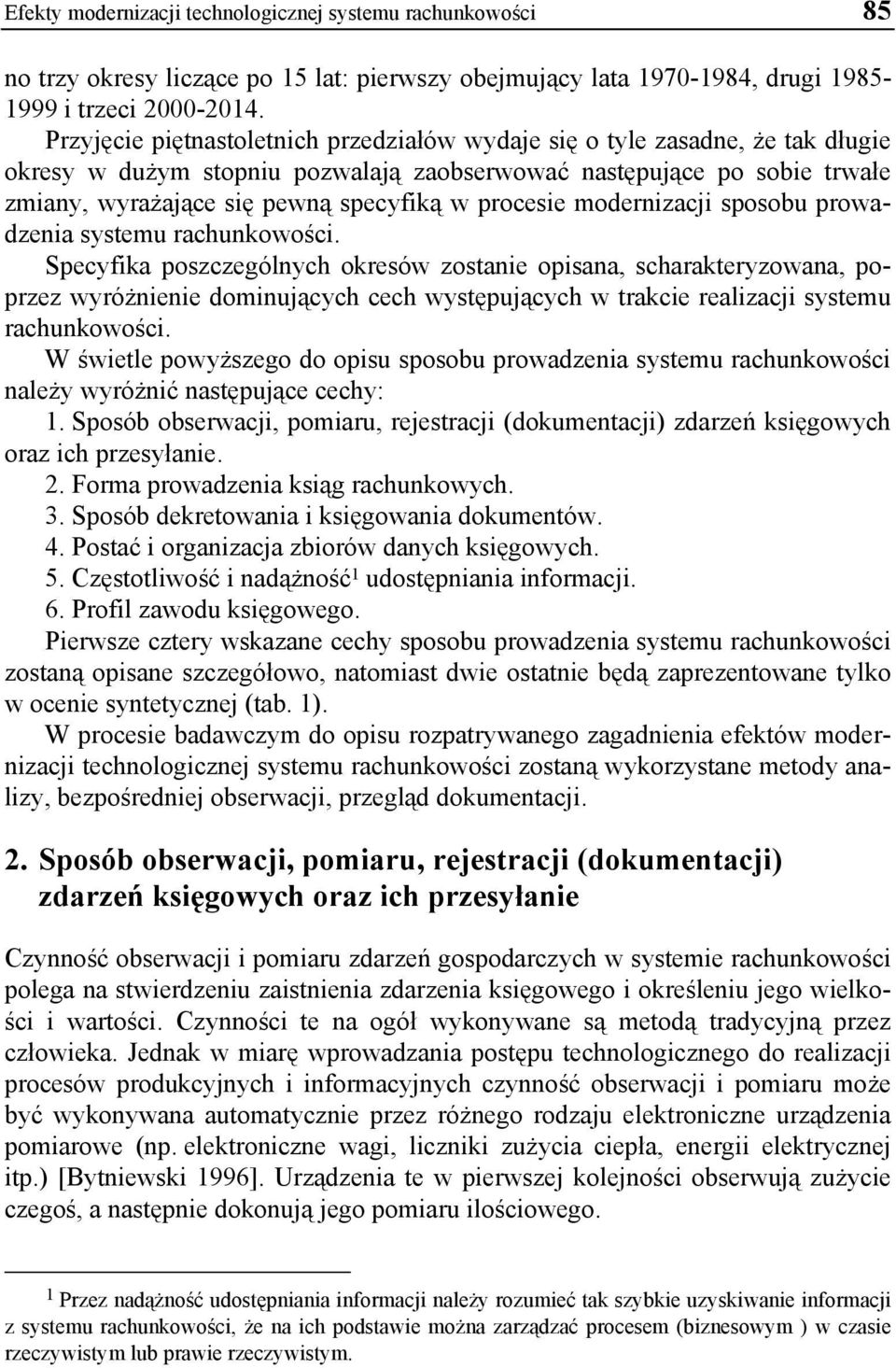 Efekty modernizacji technologicznej systemu rachunkowości 85

no trzy okresy liczące po 15 lat: pierwszy obejmujący lata 1970-1984, drugi 1985-1999 i trzeci 2000-2014.

Przyjęcie piętnastoletnich przedziałów wydaje się o tyle zasadne, że tak długie okresy w dużym stopniu pozwalają zaobserwować następujące po sobie trwałe zmiany, wyrażające się pewną specyfiką w procesie modernizacji sposobu prowadzenia systemu rachunkowości.

Specyfika poszczególnych okresów zostanie opisana, scharakteryzowana, poprzez wyróżnienie dominujących cech występujących w trakcie realizacji systemu rachunkowości.

W świetle powyższego do opisu sposobu prowadzenia systemu rachunkowości należy wyróżnić następujące cechy:

1. Sposób obserwacji, pomiaru, rejestracji (dokumentacji) zdarzeń księgowych oraz ich przesyłanie.
2. Forma prowadzenia ksiąg rachunkowych.
3. Sposób dekretowania i księgowania dokumentów.
4. Postać i organizacja zbiorów danych księgowych.
5. Częstotliwość i nadążność$^1$ udostępniania informacji.
6. Profil zawodu księgowego.

Pierwsze cztery wskazane cechy sposobu prowadzenia systemu rachunkowości zostaną opisane szczegółowo, natomiast dwie ostatnie będą zaprezentowane tylko w ocenie syntetycznej (tab. 1).

W procesie badawczym do opisu rozpatrywanego zagadnienia efektów modernizacji technologicznej systemu rachunkowości zostaną wykorzystane metody analizy, bezpośredniej obserwacji, przegląd dokumentacji.

2. Sposób obserwacji, pomiaru, rejestracji (dokumentacji) zdarzeń księgowych oraz ich przesyłanie

Czynność obserwacji i pomiaru zdarzeń gospodarczych w systemie rachunkowości polega na stwierdzeniu zaistnienia zdarzenia księgowego i określeniu jego wielkości i wartości. Czynności te na ogół wykonywane są metodą tradycyjną przez człowieka. Jednak w miarę wprowadzania postępu technologicznego do realizacji procesów produkcyjnych i informacyjnych czynność obserwacji i pomiaru może być wykonywana automatycznie przez różnego rodzaju elektroniczne urządzenia pomiarowe (np. elektroniczne wagi, liczniki zużycia ciepła, energii elektrycznej itp.) [Bytniewski 1996]. Urządzenia te w pierwszej kolejności obserwują zużycie czegoś, a następnie dokonują jego pomiaru ilościowego.

$^1$ Przez nadążność udostępniania informacji należy rozumieć tak szybkie uzyskiwanie informacji z systemu rachunkowości, że na ich podstawie można zarządzać procesem (biznesowym ) w czasie rzeczywistym lub prawie rzeczywistym.